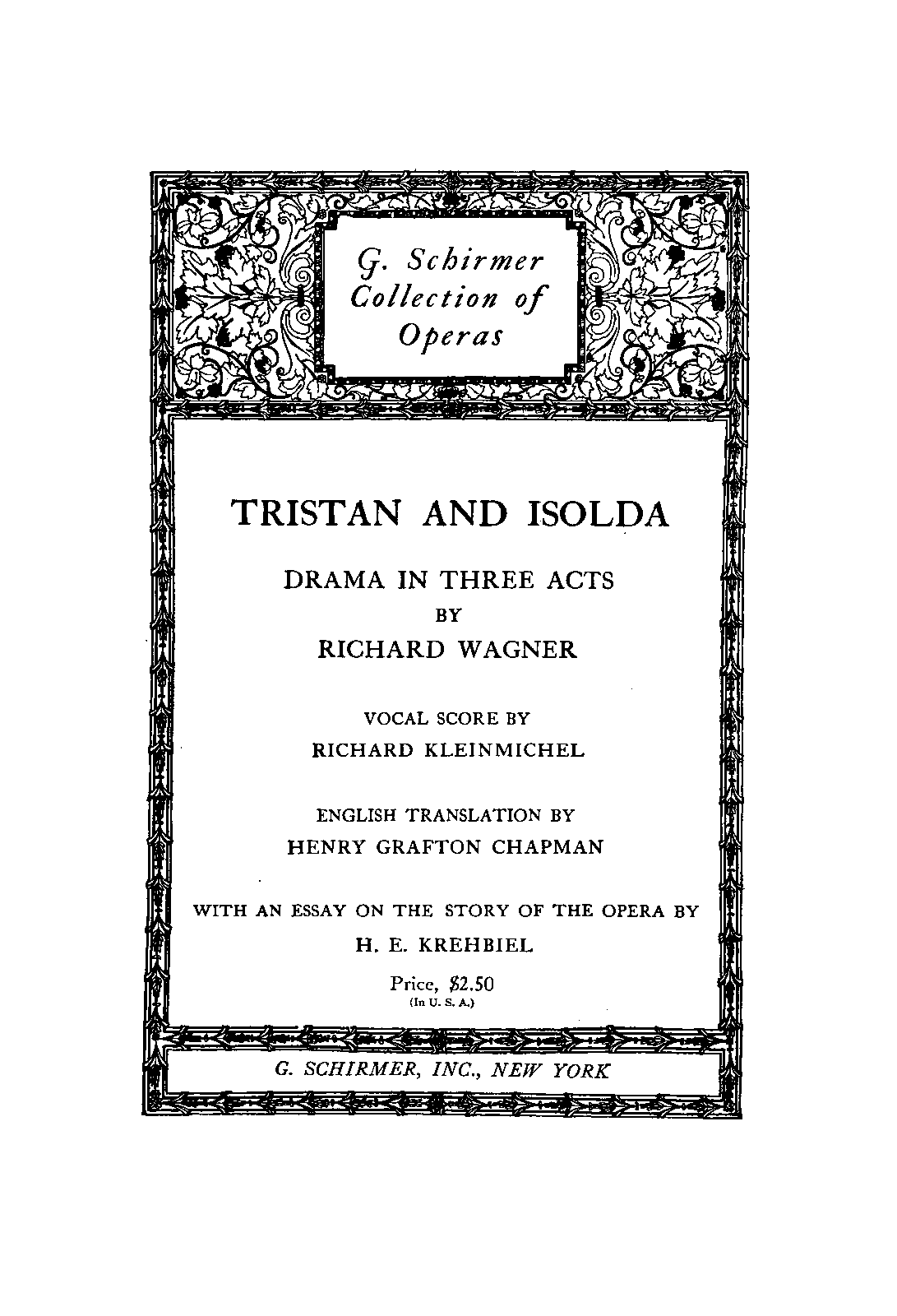 G. Schirmer Collection of Operas

TRISTAN AND ISOLDA

DRAMA IN THREE ACTS

BY

RICHARD WAGNER

VOCAL SCORE BY

RICHARD KLEINMICHEL

ENGLISH TRANSLATION BY

HENRY GRAFTON CHAPMAN

WITH AN ESSAY ON THE STORY OF THE OPERA BY

H. E. KREHBIEL

Price, $2.50
(In U. S. A.)

G. SCHIRMER, INC., NEW YORK